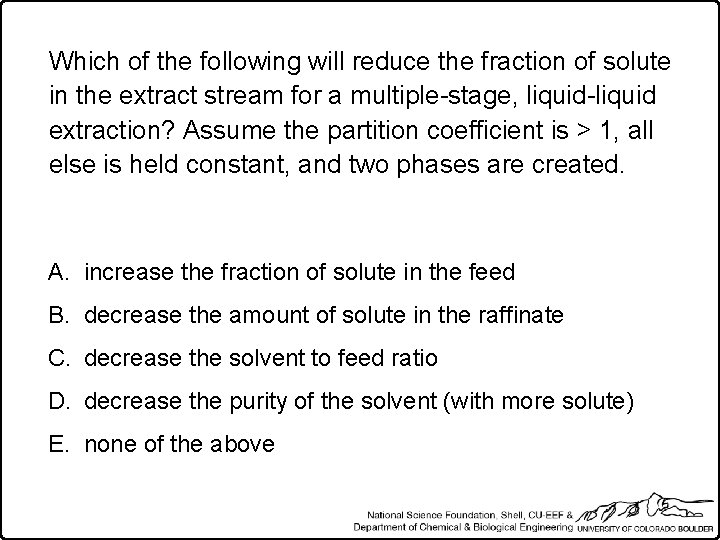 Which of the following will reduce the fraction of solute in the extract stream for a multiple-stage, liquid-liquid extraction? Assume the partition coefficient is > 1, all else is held constant, and two phases are created.

A. increase the fraction of solute in the feed

B. decrease the amount of solute in the raffinate

C. decrease the solvent to feed ratio

D. decrease the purity of the solvent (with more solute)

E. none of the above

National Science Foundation, Shell, CU-EEF & Department of Chemical & Biological Engineering UNIVERSITY OF COLORADO BOULDER